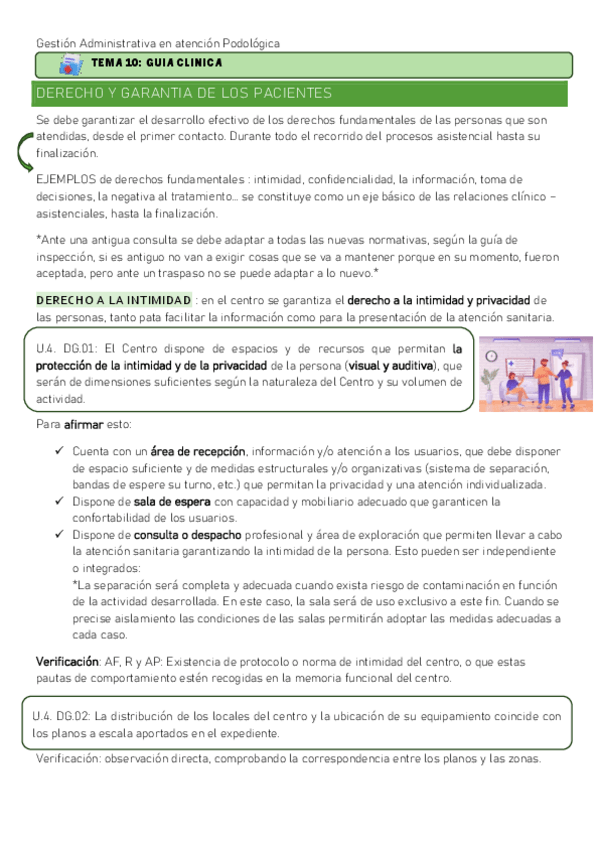 Gestión Administrativa en atención Podológica

TEMA 10: GUIA CLINICA

DERECHO Y GARANTIA DE LOS PACIENTES

Se debe garantizar el desarrollo efectivo de los derechos fundamentales de las personas que son atendidas, desde el primer contacto. Durante todo el recorrido del procesos asistencial hasta su finalización.

EJEMPLOS de derechos fundamentales : intimidad, confidencialidad, la información, toma de decisiones, la negativa al tratamiento… se constituye como un eje básico de las relaciones clínico – asistenciales, hasta la finalización.

*Ante una antigua consulta se debe adaptar a todas las nuevas normativas, según la guía de inspección, si es antiguo no van a exigir cosas que se va a mantener porque en su momento, fueron aceptada, pero ante un traspaso no se puede adaptar a lo nuevo.*

DERECHO A LA INTIMIDAD : en el centro se garantiza el derecho a la intimidad y privacidad de las personas, tanto pata facilitar la información como para la presentación de la atención sanitaria.

U.4. DG.01: El Centro dispone de espacios y de recursos que permitan la protección de la intimidad y de la privacidad de la persona (visual y auditiva), que serán de dimensiones suficientes según la naturaleza del Centro y su volumen de actividad.

Para afirmar esto:

✓ Cuenta con un área de recepción, información y/o atención a los usuarios, que debe disponer de espacio suficiente y de medidas estructurales y/o organizativas (sistema de separación, bandas de espere su turno, etc.) que permitan la privacidad y una atención individualizada.
✓ Dispone de sala de espera con capacidad y mobiliario adecuado que garanticen la confortabilidad de los usuarios.
✓ Dispone de consulta o despacho profesional y área de exploración que permiten llevar a cabo la atención sanitaria garantizando la intimidad de la persona. Esto pueden ser independiente o integrados:
*La separación será completa y adecuada cuando exista riesgo de contaminación en función de la actividad desarrollada. En este caso, la sala será de uso exclusivo a este fin. Cuando se precise aislamiento las condiciones de las salas permitirán adoptar las medidas adecuadas a cada caso.

Verificación: AF, R y AP: Existencia de protocolo o norma de intimidad del centro, o que estas pautas de comportamiento estén recogidas en la memoria funcional del centro.

U.4. DG.02: La distribución de los locales del centro y la ubicación de su equipamiento coincide con los planos a escala aportados en el expediente.

Verificación: observación directa, comprobando la correspondencia entre los planos y las zonas.